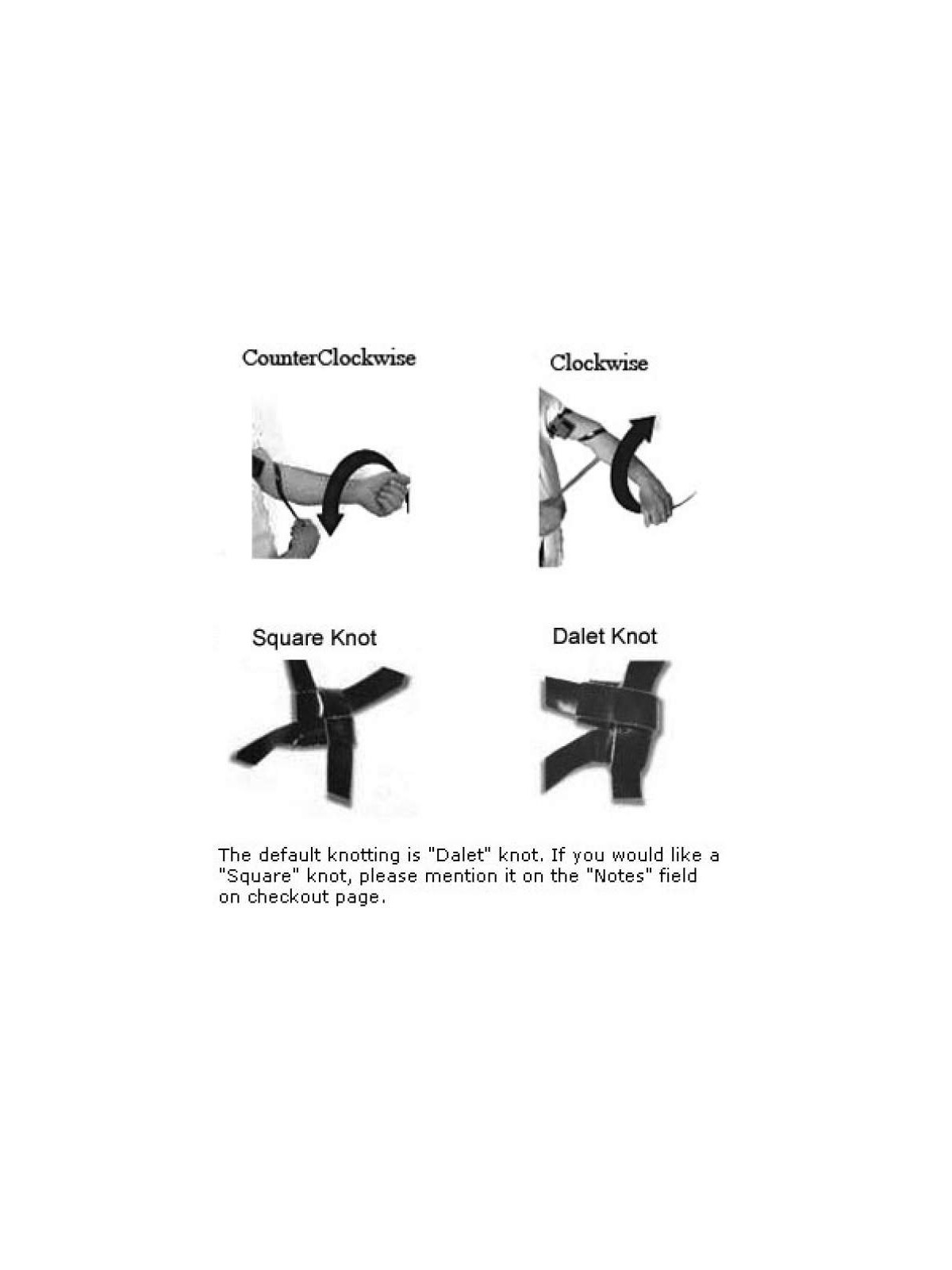 CounterClockwise

Clockwise

Square Knot

Dalet Knot

The default knotting is "Dalet" knot. If you would like a "Square" knot, please mention it on the "Notes" field on checkout page.